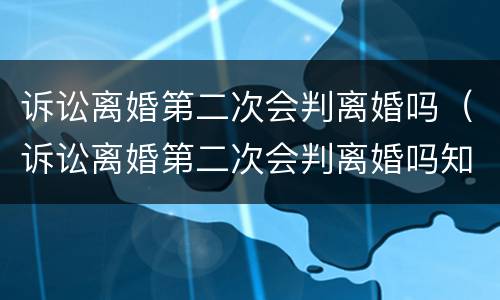 诉讼离婚第二次会判离婚吗（诉讼离婚第二次会判离婚吗知